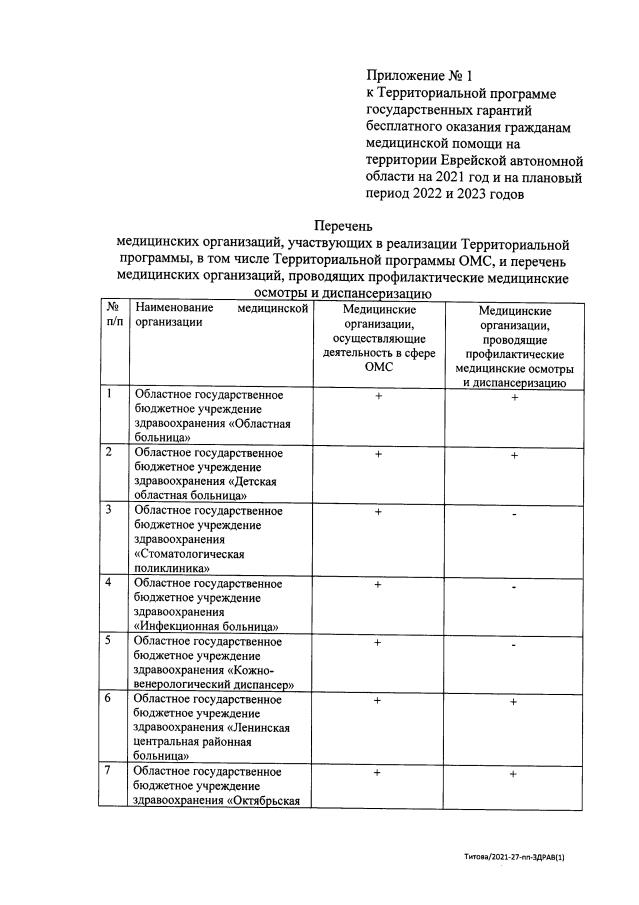 Приложение № 1
к Территориальной программе государственных гарантий бесплатного оказания гражданам медицинской помощи на территории Еврейской автономной области на 2021 год и на плановый период 2022 и 2023 годов

Перечень
медицинских организаций, участвующих в реализации Территориальной программы, в том числе Территориальной программы ОМС, и перечень медицинских организаций, проводящих профилактические медицинские осмотры и диспансеризацию

| № п/п | Наименование медицинской организации | Медицинские организации, осуществляющие деятельность в сфере ОМС | Медицинские организации, проводящие профилактические медицинские осмотры и диспансеризацию |
|---|---|---|---|
| 1 | Областное государственное бюджетное учреждение здравоохранения «Областная больница» | + | + |
| 2 | Областное государственное бюджетное учреждение здравоохранения «Детская областная больница» | + | + |
| 3 | Областное государственное бюджетное учреждение здравоохранения «Стоматологическая поликлиника» | + | - |
| 4 | Областное государственное бюджетное учреждение здравоохранения «Инфекционная больница» | + | - |
| 5 | Областное государственное бюджетное учреждение здравоохранения «Кожно-венерологический диспансер» | + | - |
| 6 | Областное государственное бюджетное учреждение здравоохранения «Ленинская центральная районная больница» | + | + |
| 7 | Областное государственное бюджетное учреждение здравоохранения «Октябрьская | + | + |

Титова/2021-27-пп-ЗДРАВ(1)